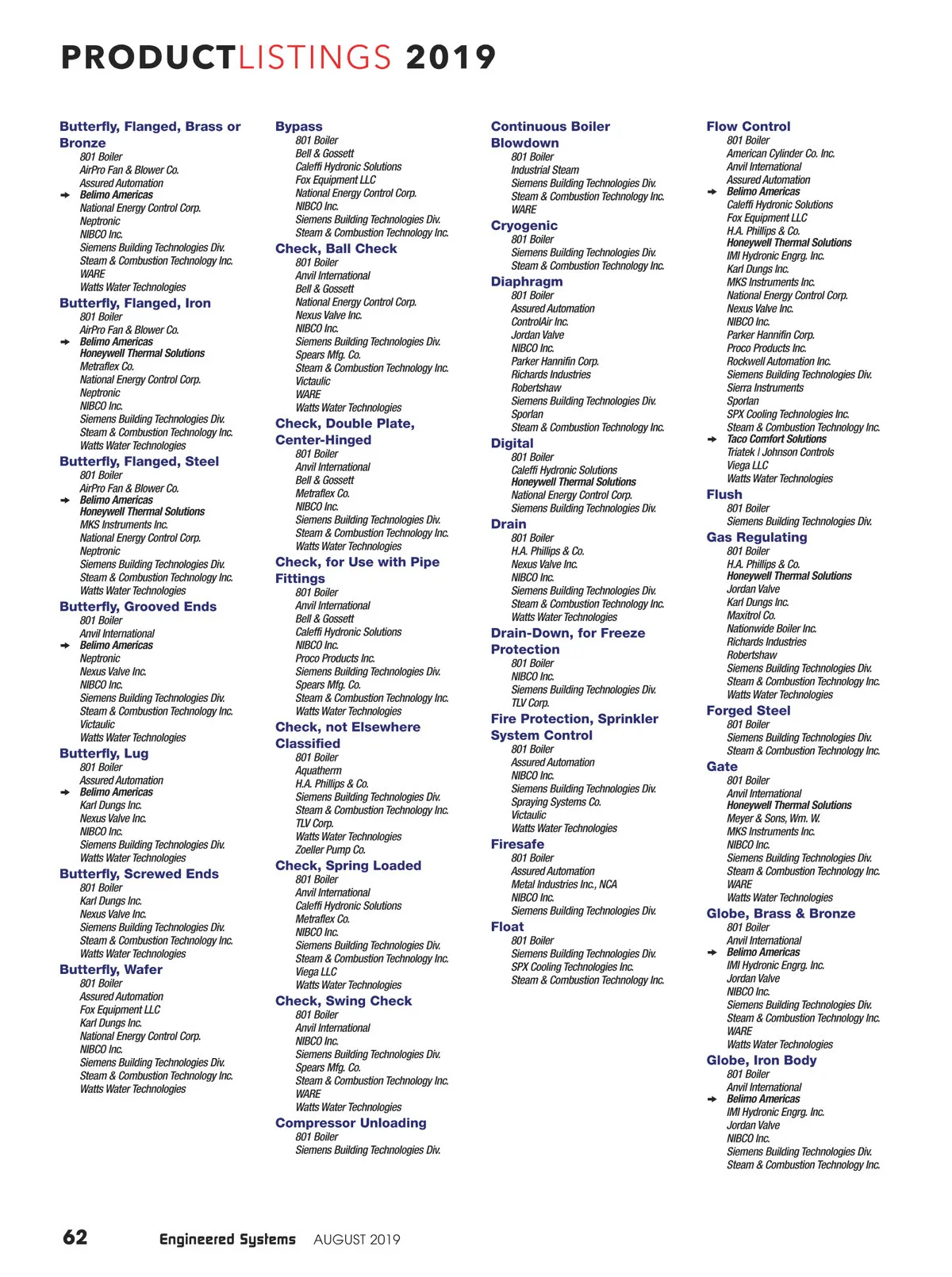 PRODUCTLISTINGS 2019

Butterfly, Flanged, Brass or Bronze
801 Boiler
AirPro Fan & Blower Co.
Assured Automation
Belimo Americas
National Energy Control Corp.
Neptronic
NIBCO Inc.
Siemens Building Technologies Div.
Steam & Combustion Technology Inc.
WARE
Watts Water Technologies

Butterfly, Flanged, Iron
801 Boiler
AirPro Fan & Blower Co.
Belimo Americas
Honeywell Thermal Solutions
Metraflex Co.
National Energy Control Corp.
Neptronic
NIBCO Inc.
Siemens Building Technologies Div.
Steam & Combustion Technology Inc.
Watts Water Technologies

Butterfly, Flanged, Steel
801 Boiler
AirPro Fan & Blower Co.
Belimo Americas
Honeywell Thermal Solutions
MKS Instruments Inc.
National Energy Control Corp.
Neptronic
Siemens Building Technologies Div.
Steam & Combustion Technology Inc.
Watts Water Technologies

Butterfly, Grooved Ends
801 Boiler
Anvil International
Belimo Americas
Neptronic
Nexus Valve Inc.
NIBCO Inc.
Siemens Building Technologies Div.
Steam & Combustion Technology Inc.
Victaulic
Watts Water Technologies

Butterfly, Lug
801 Boiler
Assured Automation
Belimo Americas
Karl Dungs Inc.
Nexus Valve Inc.
NIBCO Inc.
Siemens Building Technologies Div.
Watts Water Technologies

Butterfly, Screwed Ends
801 Boiler
Karl Dungs Inc.
Nexus Valve Inc.
Siemens Building Technologies Div.
Steam & Combustion Technology Inc.
Watts Water Technologies

Butterfly, Wafer
801 Boiler
Assured Automation
Fox Equipment LLC
Karl Dungs Inc.
National Energy Control Corp.
NIBCO Inc.
Siemens Building Technologies Div.
Steam & Combustion Technology Inc.
Watts Water Technologies

Bypass
801 Boiler
Bell & Gossett
Caleffi Hydronic Solutions
Fox Equipment LLC
National Energy Control Corp.
NIBCO Inc.
Siemens Building Technologies Div.
Steam & Combustion Technology Inc.

Check, Ball Check
801 Boiler
Anvil International
Bell & Gossett
National Energy Control Corp.
Nexus Valve Inc.
NIBCO Inc.
Siemens Building Technologies Div.
Spears Mfg. Co.
Steam & Combustion Technology Inc.
Victaulic
WARE
Watts Water Technologies

Check, Double Plate, Center-Hinged
801 Boiler
Anvil International
Bell & Gossett
Metraflex Co.
NIBCO Inc.
Siemens Building Technologies Div.
Steam & Combustion Technology Inc.
Watts Water Technologies

Check, for Use with Pipe Fittings
801 Boiler
Anvil International
Bell & Gossett
Caleffi Hydronic Solutions
NIBCO Inc.
Proco Products Inc.
Siemens Building Technologies Div.
Spears Mfg. Co.
Steam & Combustion Technology Inc.
Watts Water Technologies

Check, not Elsewhere Classified
801 Boiler
Aquatherm
H.A. Phillips & Co.
Siemens Building Technologies Div.
Steam & Combustion Technology Inc.
TLV Corp.
Watts Water Technologies
Zoeller Pump Co.

Check, Spring Loaded
801 Boiler
Anvil International
Caleffi Hydronic Solutions
Metraflex Co.
NIBCO Inc.
Siemens Building Technologies Div.
Steam & Combustion Technology Inc.
Viega LLC
Watts Water Technologies

Check, Swing Check
801 Boiler
Anvil International
NIBCO Inc.
Siemens Building Technologies Div.
Spears Mfg. Co.
Steam & Combustion Technology Inc.
WARE
Watts Water Technologies

Compressor Unloading
801 Boiler
Siemens Building Technologies Div.

Continuous Boiler Blowdown
801 Boiler
Industrial Steam
Siemens Building Technologies Div.
Steam & Combustion Technology Inc.
WARE

Cryogenic
801 Boiler
Siemens Building Technologies Div.
Steam & Combustion Technology Inc.

Diaphragm
801 Boiler
Assured Automation
ControlAir Inc.
Jordan Valve
NIBCO Inc.
Parker Hannifin Corp.
Richards Industries
Robertshaw
Siemens Building Technologies Div.
Sporlan
Steam & Combustion Technology Inc.

Digital
801 Boiler
Caleffi Hydronic Solutions
Honeywell Thermal Solutions
National Energy Control Corp.
Siemens Building Technologies Div.

Drain
801 Boiler
H.A. Phillips & Co.
Nexus Valve Inc.
NIBCO Inc.
Siemens Building Technologies Div.
Steam & Combustion Technology Inc.
Watts Water Technologies

Drain-Down, for Freeze Protection
801 Boiler
NIBCO Inc.
Siemens Building Technologies Div.
TLV Corp.

Fire Protection, Sprinkler System Control
801 Boiler
Assured Automation
NIBCO Inc.
Siemens Building Technologies Div.
Spraying Systems Co.
Victaulic
Watts Water Technologies

Firesafe
801 Boiler
Assured Automation
Metal Industries Inc., NCA
NIBCO Inc.
Siemens Building Technologies Div.

Float
801 Boiler
Siemens Building Technologies Div.
SPX Cooling Technologies Inc.
Steam & Combustion Technology Inc.

Flow Control
801 Boiler
American Cylinder Co. Inc.
Anvil International
Assured Automation
Belimo Americas
Caleffi Hydronic Solutions
Fox Equipment LLC
H.A. Phillips & Co.
Honeywell Thermal Solutions
IMI Hydronic Engrg. Inc.
Karl Dungs Inc.
MKS Instruments Inc.
National Energy Control Corp.
Nexus Valve Inc.
NIBCO Inc.
Parker Hannifin Corp.
Proco Products Inc.
Rockwell Automation Inc.
Siemens Building Technologies Div.
Sierra Instruments
Sporlan
SPX Cooling Technologies Inc.
Steam & Combustion Technology Inc.
Taco Comfort Solutions
Triatek | Johnson Controls
Viega LLC
Watts Water Technologies

Flush
801 Boiler
Siemens Building Technologies Div.

Gas Regulating
801 Boiler
H.A. Phillips & Co.
Honeywell Thermal Solutions
Jordan Valve
Karl Dungs Inc.
Maxitrol Co.
Nationwide Boiler Inc.
Richards Industries
Robertshaw
Siemens Building Technologies Div.
Steam & Combustion Technology Inc.
Watts Water Technologies

Forged Steel
801 Boiler
Siemens Building Technologies Div.
Steam & Combustion Technology Inc.

Gate
801 Boiler
Anvil International
Honeywell Thermal Solutions
Meyer & Sons, Wm. W.
MKS Instruments Inc.
NIBCO Inc.
Siemens Building Technologies Div.
Steam & Combustion Technology Inc.
WARE
Watts Water Technologies

Globe, Brass & Bronze
801 Boiler
Anvil International
Belimo Americas
IMI Hydronic Engrg. Inc.
Jordan Valve
NIBCO Inc.
Siemens Building Technologies Div.
Steam & Combustion Technology Inc.
WARE
Watts Water Technologies

Globe, Iron Body
801 Boiler
Anvil International
Belimo Americas
IMI Hydronic Engrg. Inc.
Jordan Valve
NIBCO Inc.
Siemens Building Technologies Div.
Steam & Combustion Technology Inc.

62 Engineered Systems AUGUST 2019